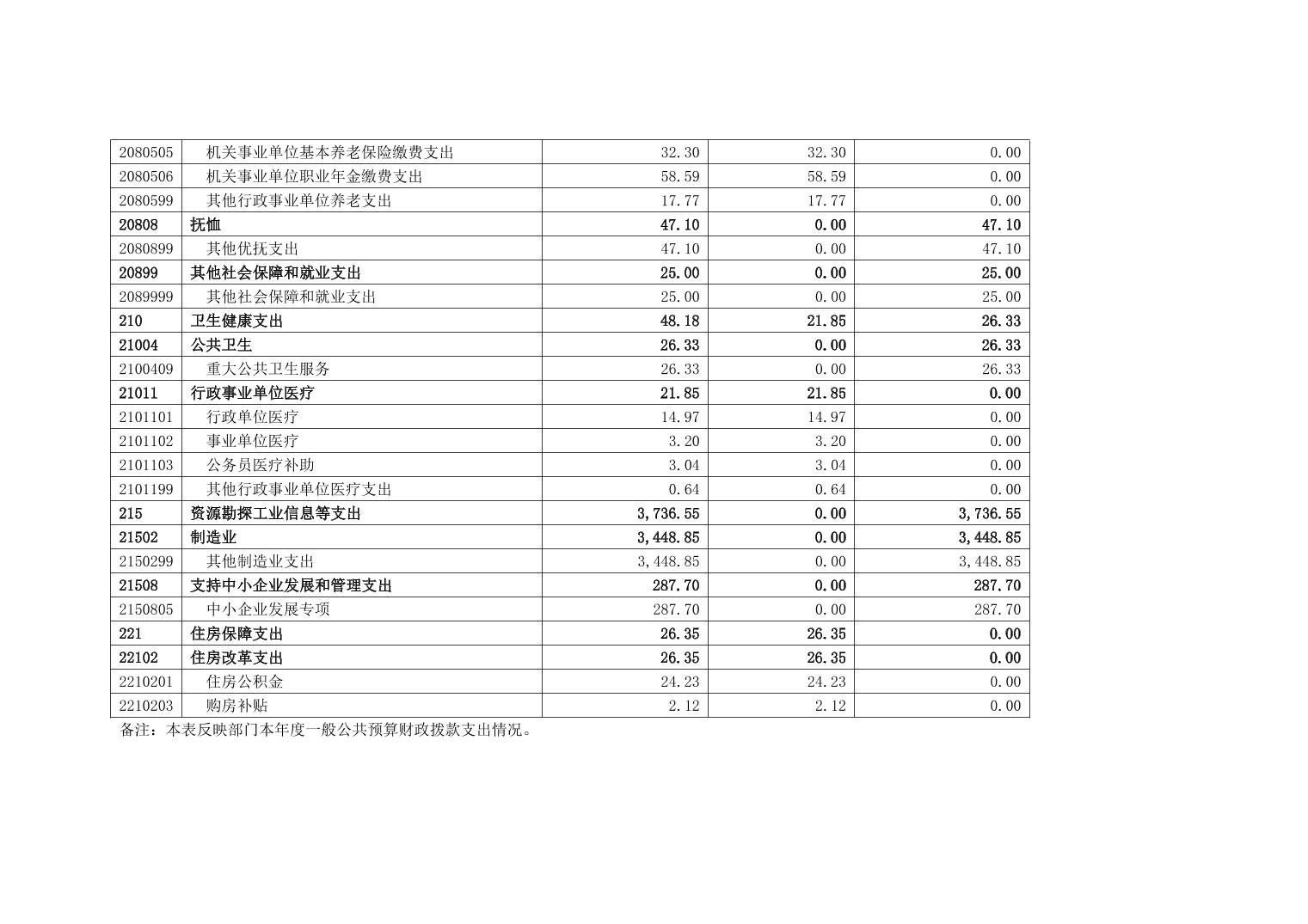 | 2080505 | 机关事业单位基本养老保险缴费支出 | 32.30 | 32.30 | 0.00 |
|---|---|---|---|---|
| 2080506 | 机关事业单位职业年金缴费支出 | 58.59 | 58.59 | 0.00 |
| 2080599 | 其他行政事业单位养老支出 | 17.77 | 17.77 | 0.00 |
| 20808 | 抚恤 | 47.10 | 0.00 | 47.10 |
| 2080899 | 其他优抚支出 | 47.10 | 0.00 | 47.10 |
| 20899 | 其他社会保障和就业支出 | 25.00 | 0.00 | 25.00 |
| 2089999 | 其他社会保障和就业支出 | 25.00 | 0.00 | 25.00 |
| 210 | 卫生健康支出 | 48.18 | 21.85 | 26.33 |
| 21004 | 公共卫生 | 26.33 | 0.00 | 26.33 |
| 2100409 | 重大公共卫生服务 | 26.33 | 0.00 | 26.33 |
| 21011 | 行政事业单位医疗 | 21.85 | 21.85 | 0.00 |
| 2101101 | 行政单位医疗 | 14.97 | 14.97 | 0.00 |
| 2101102 | 事业单位医疗 | 3.20 | 3.20 | 0.00 |
| 2101103 | 公务员医疗补助 | 3.04 | 3.04 | 0.00 |
| 2101199 | 其他行政事业单位医疗支出 | 0.64 | 0.64 | 0.00 |
| 215 | 资源勘探工业信息等支出 | 3,736.55 | 0.00 | 3,736.55 |
| 21502 | 制造业 | 3,448.85 | 0.00 | 3,448.85 |
| 2150299 | 其他制造业支出 | 3,448.85 | 0.00 | 3,448.85 |
| 21508 | 支持中小企业发展和管理支出 | 287.70 | 0.00 | 287.70 |
| 2150805 | 中小企业发展专项 | 287.70 | 0.00 | 287.70 |
| 221 | 住房保障支出 | 26.35 | 26.35 | 0.00 |
| 22102 | 住房改革支出 | 26.35 | 26.35 | 0.00 |
| 2210201 | 住房公积金 | 24.23 | 24.23 | 0.00 |
| 2210203 | 购房补贴 | 2.12 | 2.12 | 0.00 |

备注：本表反映部门本年度一般公共预算财政拨款支出情况。